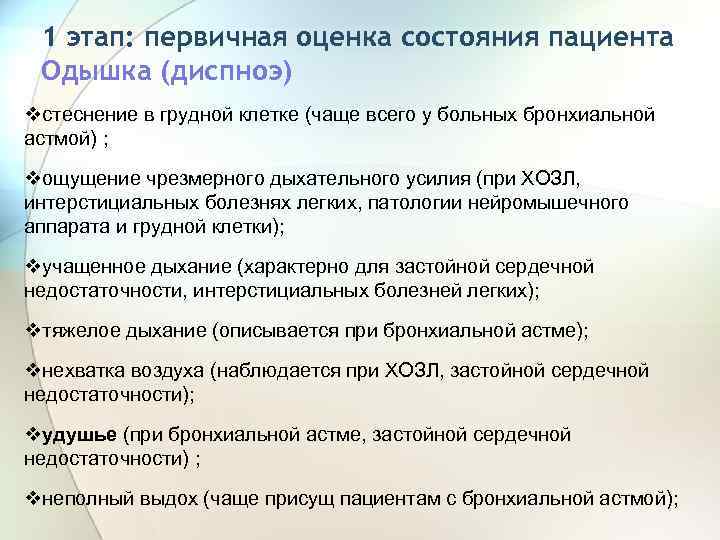 1 этап: первичная оценка состояния пациента
Одышка (диспноэ)

❖стеснение в грудной клетке (чаще всего у больных бронхиальной астмой) ;

❖ощущение чрезмерного дыхательного усилия (при ХОЗЛ, интерстициальных болезнях легких, патологии нейромышечного аппарата и грудной клетки);

❖учащенное дыхание (характерно для застойной сердечной недостаточности, интерстициальных болезней легких);

❖тяжелое дыхание (описывается при бронхиальной астме);

❖нехватка воздуха (наблюдается при ХОЗЛ, застойной сердечной недостаточности);

❖удушье (при бронхиальной астме, застойной сердечной недостаточности) ;

❖неполный выдох (чаще присущ пациентам с бронхиальной астмой);